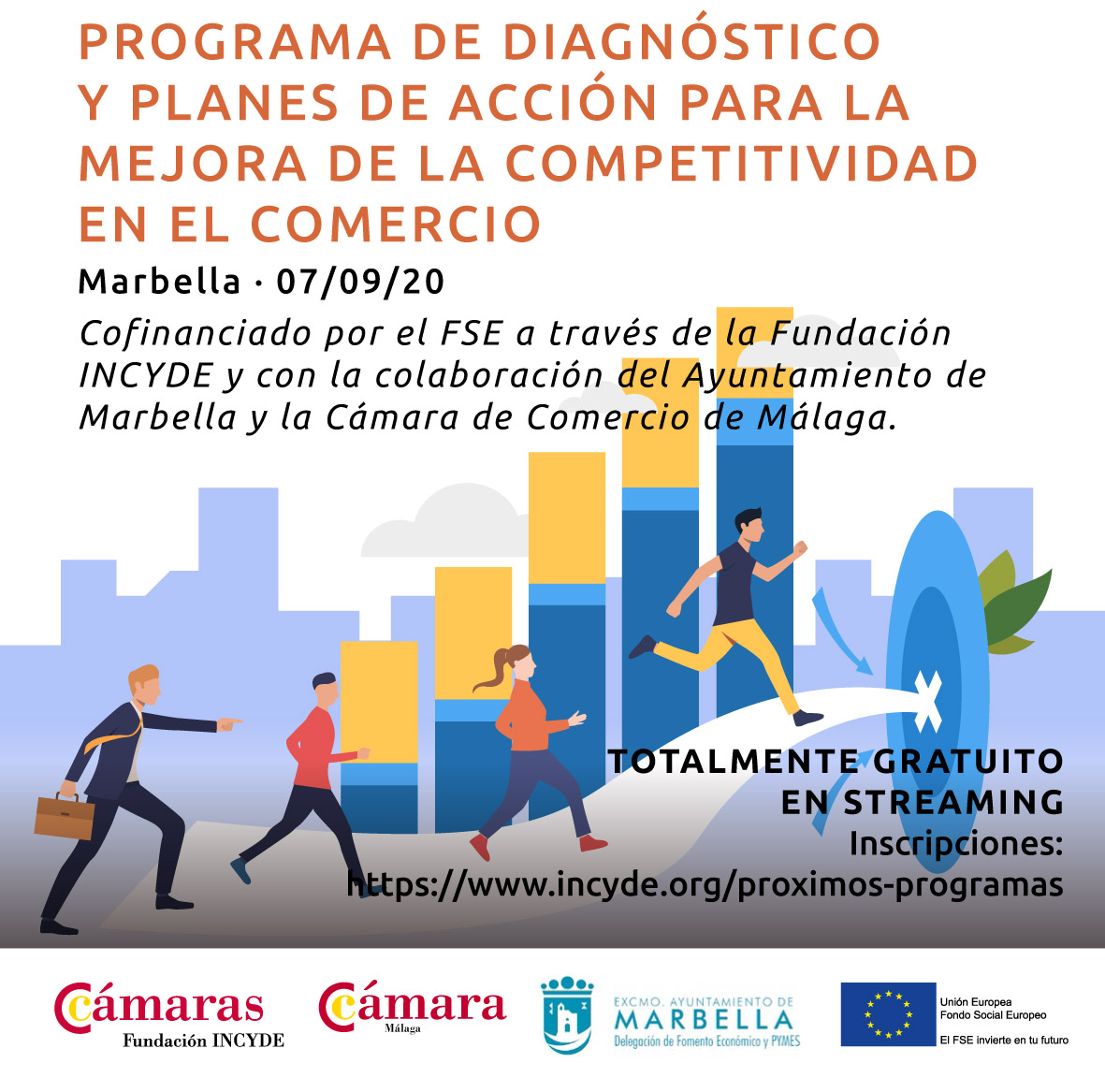 PROGRAMA DE DIAGNÓSTICO Y PLANES DE ACCIÓN PARA LA MEJORA DE LA COMPETITIVIDAD EN EL COMERCIO

Marbella · 07/09/20

Cofinanciado por el FSE a través de la Fundación INCYDE y con la colaboración del Ayuntamiento de Marbella y la Cámara de Comercio de Málaga.

TOTALMENTE GRATUITO
EN STREAMING
Inscripciones:
https://www.incyde.org/proximos-programas

Cámaras
Fundación INCYDE

Cámara
Málaga

EXCMO. AYUNTAMIENTO DE
MARBELLA
Delegación de Fomento Económico y PYMES

Unión Europea
Fondo Social Europeo
El FSE invierte en tu futuro